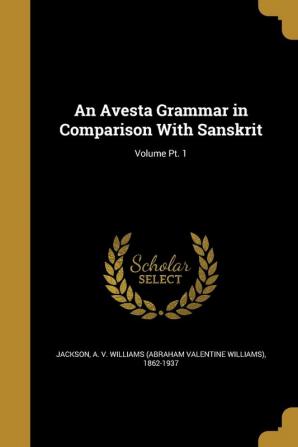 An Avesta Grammar in Comparison With Sanskrit

Volume Pt. 1

Scholar SELECT

JACKSON, A. V. WILLIAMS (ABRAHAM VALENTINE WILLIAMS), 1862-1937